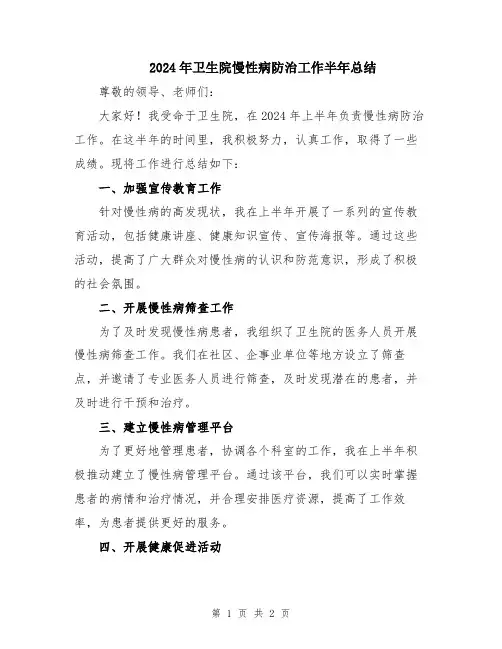 2024年卫生院慢性病防治工作半年总结

尊敬的领导、老师们：

大家好！我受命于卫生院，在2024年上半年负责慢性病防治工作。在这半年的时间里，我积极努力，认真工作，取得了一些成绩。现将工作进行总结如下：

一、加强宣传教育工作

针对慢性病的高发现状，我在上半年开展了一系列的宣传教育活动，包括健康讲座、健康知识宣传、宣传海报等。通过这些活动，提高了广大群众对慢性病的认识和防范意识，形成了积极的社会氛围。

二、开展慢性病筛查工作

为了及时发现慢性病患者，我组织了卫生院的医务人员开展慢性病筛查工作。我们在社区、企事业单位等地方设立了筛查点，并邀请了专业医务人员进行筛查，及时发现潜在的患者，并及时进行干预和治疗。

三、建立慢性病管理平台

为了更好地管理患者，协调各个科室的工作，我在上半年积极推动建立了慢性病管理平台。通过该平台，我们可以实时掌握患者的病情和治疗情况，并合理安排医疗资源，提高了工作效率，为患者提供更好的服务。

四、开展健康促进活动

第 1 页 共 2 页